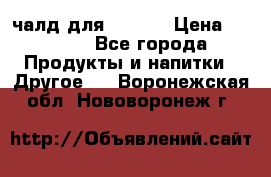 чалд для Цена
Все города
Продукты и напитки
Другое Воронежская обл Нововоронеж г

http://Объявлений.сайт